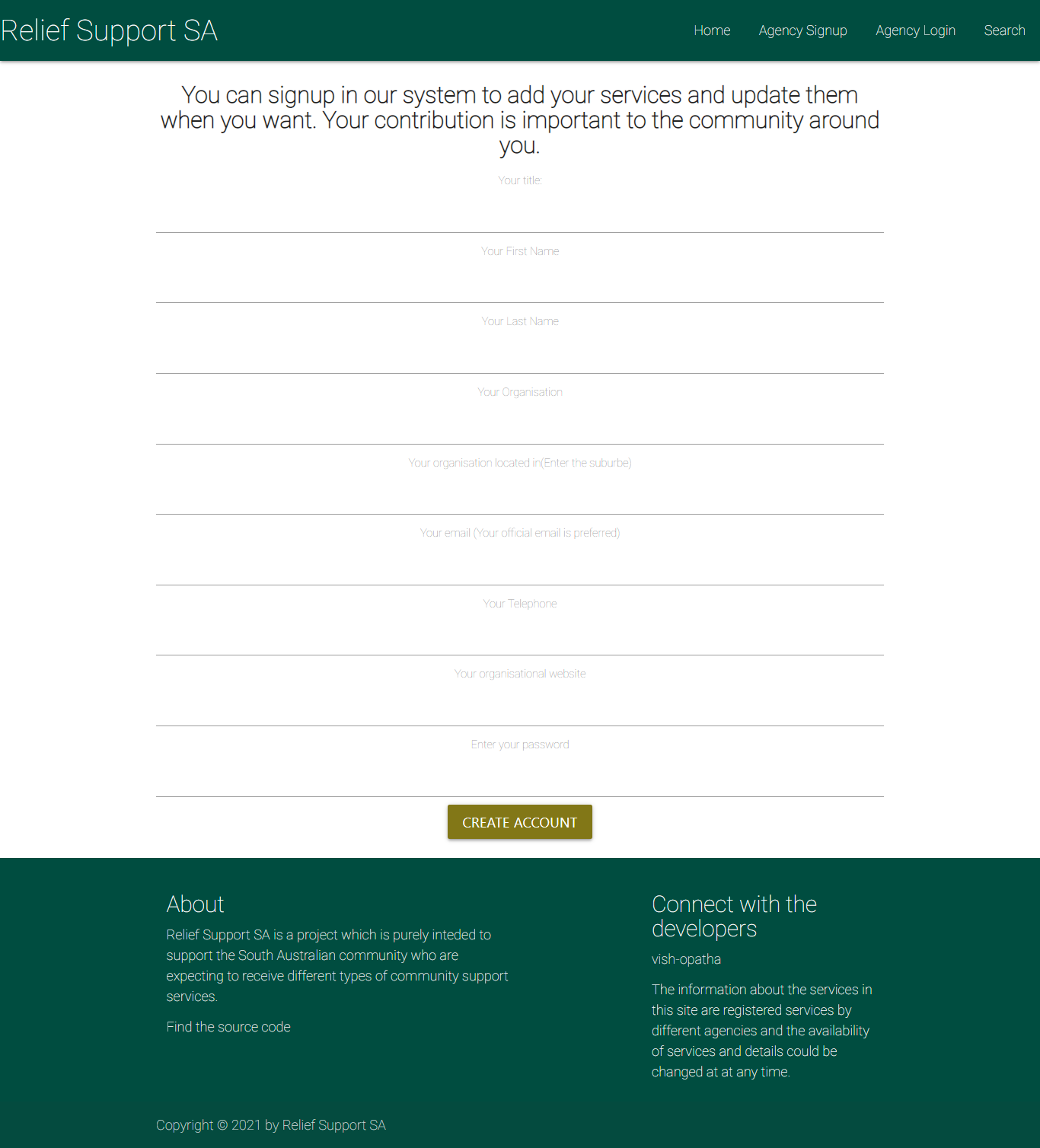 Relief Support SA

Home Agency Signup Agency Login Search

You can signup in our system to add your services and update them when you want. Your contribution is important to the community around you.

Your title:

Your First Name

Your Last Name

Your Organisation

Your organisation located in(Enter the suburbe)

Your email (Your official email is preferred)

Your Telephone

Your organisational website

Enter your password

CREATE ACCOUNT

About

Relief Support SA is a project which is purely inteded to support the South Australian community who are expecting to receive different types of community support services.

Find the source code

Connect with the developers

vish-opatha

The information about the services in this site are registered services by different agencies and the availability of services and details could be changed at at any time.

Copyright © 2021 by Relief Support SA